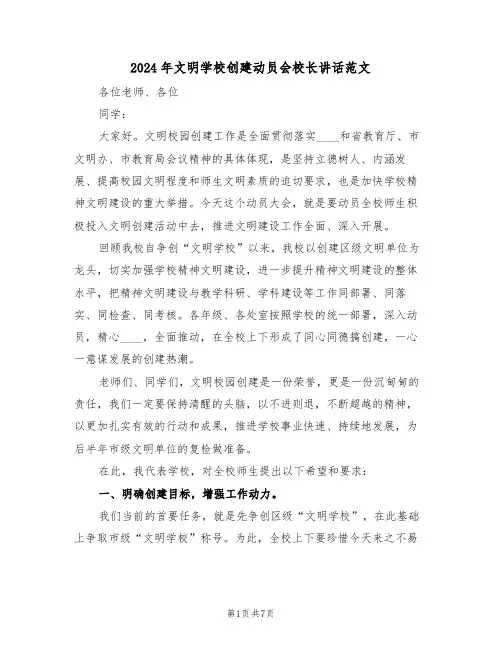 2024年文明学校创建动员会校长讲话范文

各位老师、各位

同学：

大家好。文明校园创建工作是全面贯彻落实____和省教育厅、市文明办、市教育局会议精神的具体体现，是坚持立德树人、内涵发展、提高校园文明程度和师生文明素质的迫切要求，也是加快学校精神文明建设的重大举措。今天这个动员大会，就是要动员全校师生积极投入文明创建活动中去，推进文明建设工作全面、深入开展。

回顾我校自争创“文明学校”以来，我校以创建区级文明单位为龙头，切实加强学校精神文明建设，进一步提升精神文明建设的整体水平，把精神文明建设与教学科研、学科建设等工作同部署、同落实、同检查、同考核。各年级、各处室按照学校的统一部署，深入动员，精心____，全面推动，在全校上下形成了同心同德搞创建，一心一意谋发展的创建热潮。

老师们、同学们，文明校园创建是一份荣誉，更是一份沉甸甸的责任，我们一定要保持清醒的头脑，以不进则退，不断超越的精神，以更加扎实有效的行动和成果，推进学校事业快速、持续地发展，为后半年市级文明单位的复检做准备。

在此，我代表学校，对全校师生提出以下希望和要求：

一、明确创建目标，增强工作动力。

我们当前的首要任务，就是先争创区级“文明学校”，在此基础上争取市级“文明学校”称号。为此，全校上下要珍惜今天来之不易

第1页 共7页